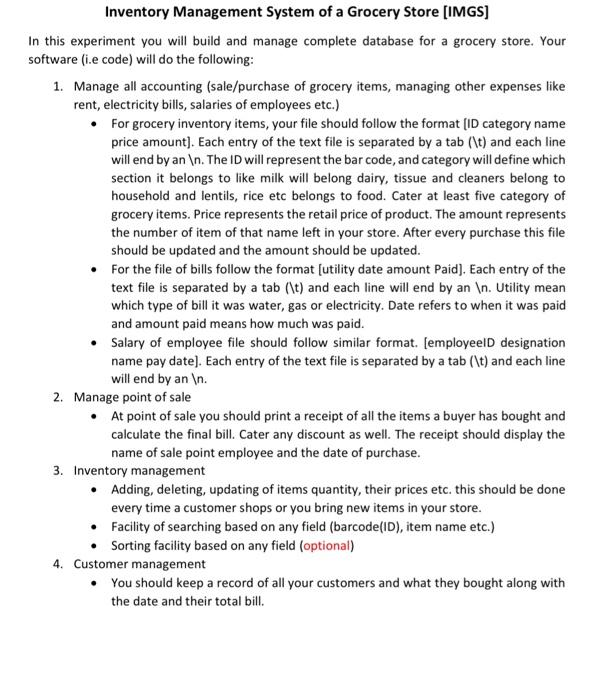 Inventory Management System of a Grocery Store [IMGS]

In this experiment you will build and manage complete database for a grocery store. Your software (i.e code) will do the following:

1. Manage all accounting (sale/purchase of grocery items, managing other expenses like rent, electricity bills, salaries of employees etc.)
 • For grocery inventory items, your file should follow the format [ID category name price amount]. Each entry of the text file is separated by a tab (\t) and each line will end by an \n. The ID will represent the bar code, and category will define which section it belongs to like milk will belong dairy, tissue and cleaners belong to household and lentils, rice etc belongs to food. Cater at least five category of grocery items. Price represents the retail price of product. The amount represents the number of item of that name left in your store. After every purchase this file should be updated and the amount should be updated.
 • For the file of bills follow the format [utility date amount Paid]. Each entry of the text file is separated by a tab (\t) and each line will end by an \n. Utility mean which type of bill it was water, gas or electricity. Date refers to when it was paid and amount paid means how much was paid.
 • Salary of employee file should follow similar format. [employeeID designation name pay date]. Each entry of the text file is separated by a tab (\t) and each line will end by an \n.
2. Manage point of sale
 • At point of sale you should print a receipt of all the items a buyer has bought and calculate the final bill. Cater any discount as well. The receipt should display the name of sale point employee and the date of purchase.
3. Inventory management
 • Adding, deleting, updating of items quantity, their prices etc. this should be done every time a customer shops or you bring new items in your store.
 • Facility of searching based on any field (barcode(ID), item name etc.)
 • Sorting facility based on any field (optional)
4. Customer management
 • You should keep a record of all your customers and what they bought along with the date and their total bill.